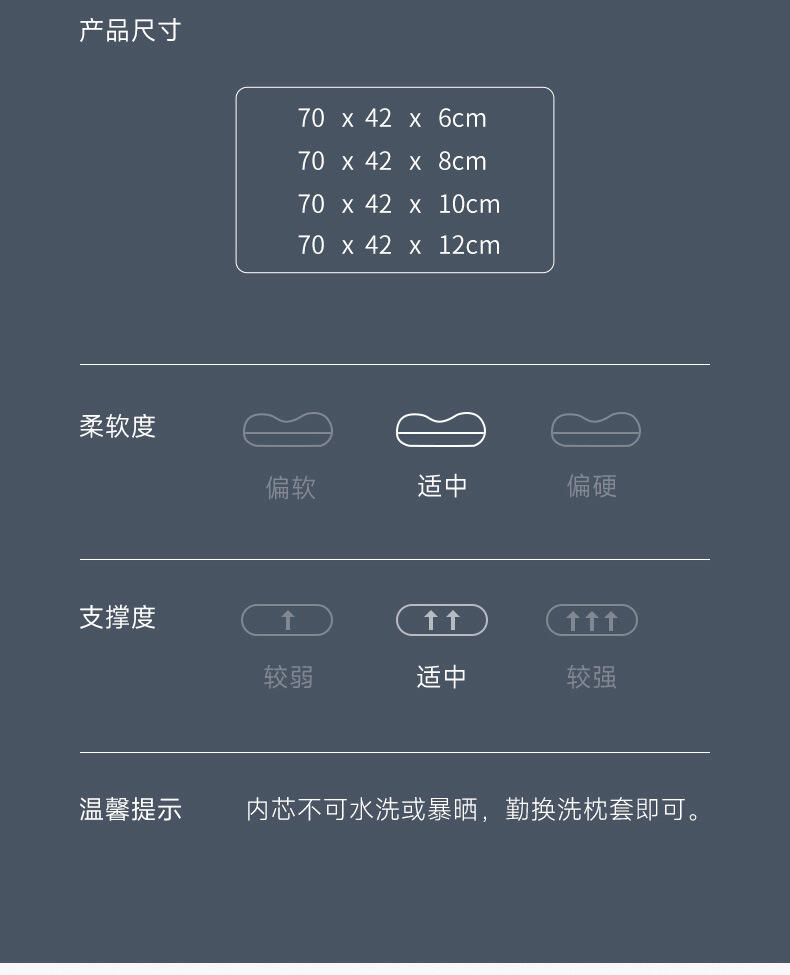 产品尺寸

70 x 42 x 6cm
70 x 42 x 8cm
70 x 42 x 10cm
70 x 42 x 12cm

柔软度

偏软 适中 偏硬

支撑度

较弱 适中 较强

温馨提示

内芯不可水洗或暴晒，勤换洗枕套即可。